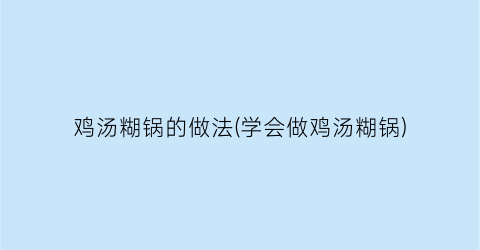 鸡汤糊锅的做法(学会做鸡汤糊锅)